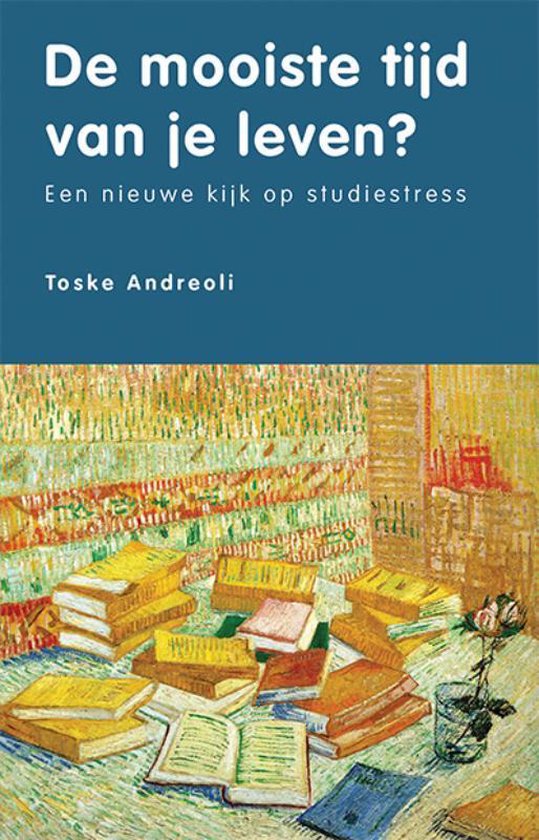 De mooiste tijd van je leven?

Een nieuwe kijk op studiestress

Toske Andreoli